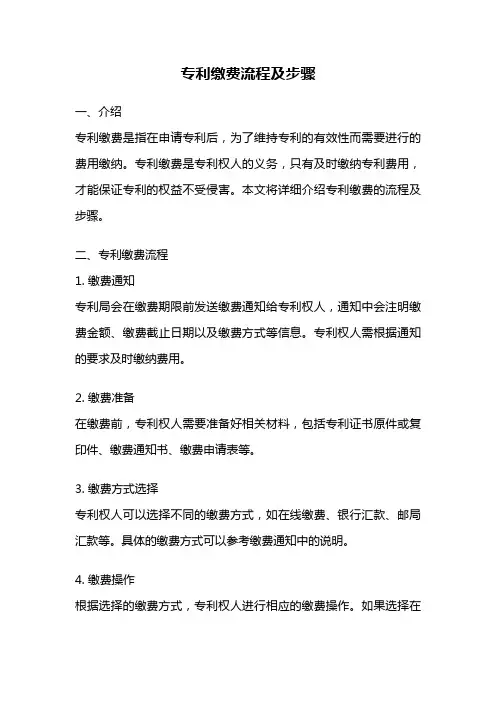 专利缴费流程及步骤

一、介绍

专利缴费是指在申请专利后，为了维持专利的有效性而需要进行的费用缴纳。专利缴费是专利权人的义务，只有及时缴纳专利费用，才能保证专利的权益不受侵害。本文将详细介绍专利缴费的流程及步骤。

二、专利缴费流程

1. 缴费通知

专利局会在缴费期限前发送缴费通知给专利权人，通知中会注明缴费金额、缴费截止日期以及缴费方式等信息。专利权人需根据通知的要求及时缴纳费用。

2. 缴费准备

在缴费前，专利权人需要准备好相关材料，包括专利证书原件或复印件、缴费通知书、缴费申请表等。

3. 缴费方式选择

专利权人可以选择不同的缴费方式，如在线缴费、银行汇款、邮局汇款等。具体的缴费方式可以参考缴费通知中的说明。

4. 缴费操作

根据选择的缴费方式，专利权人进行相应的缴费操作。如果选择在